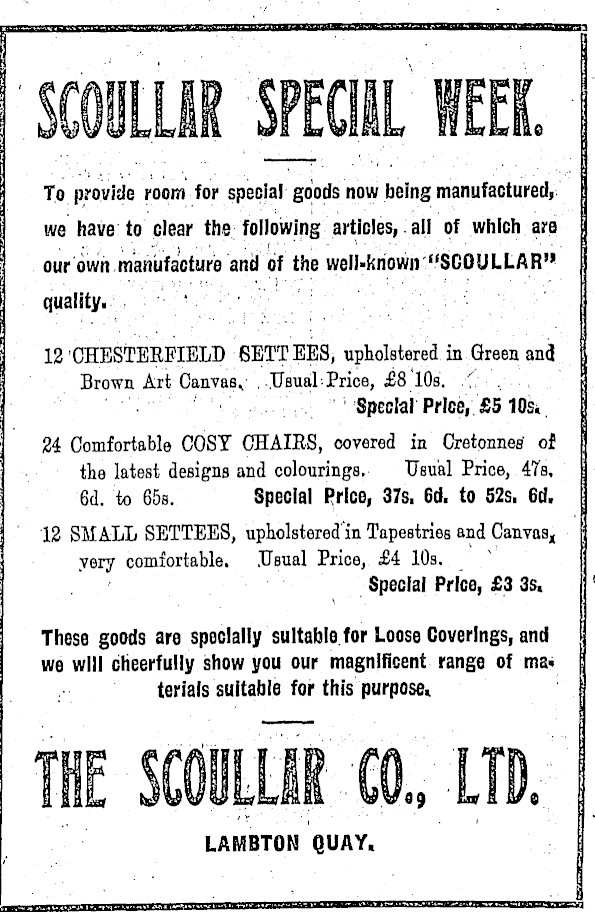 SCOULLAR SPECIAL WEEK.

To provide room for special goods now being manufactured, we have to clear the following articles, all of which are our own manufacture and of the well-known "SCOULLAR" quality.

12 CHESTERFIELD SETTEES, upholstered in Green and Brown Art Canvas. Usual Price, £8 10s.
Special Price, £5 10s.

24 Comfortable COSY CHAIRS, covered in Cretonnes of the latest designs and colourings. Usual Price, 47s. 6d. to 65s. Special Price, 37s. 6d. to 52s. 6d.

12 SMALL SETTEES, upholstered in Tapestries and Canvas, very comfortable. Usual Price, £4 10s.
Special Price, £3 3s.

These goods are specially suitable for Loose Coverings, and we will cheerfully show you our magnificent range of materials suitable for this purpose.

THE SCOULLAR CO., LTD.

LAMBTON QUAY.